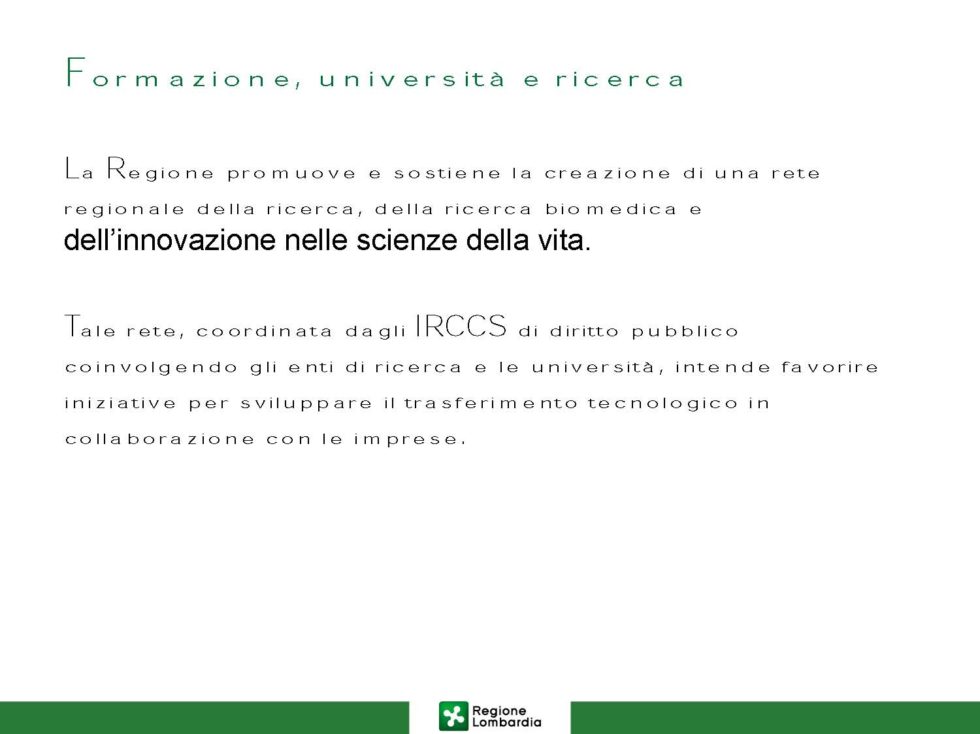 Formazione, università e ricerca

La Regione promuove e sostiene la creazione di una rete regionale della ricerca, della ricerca biomedica e dell'innovazione nelle scienze della vita.

Tale rete, coordinata dagli IRCCS di diritto pubblico coinvolgendo gli enti di ricerca e le università, intende favorire iniziative per sviluppare il trasferimento tecnologico in collaborazione con le imprese.

Regione Lombardia